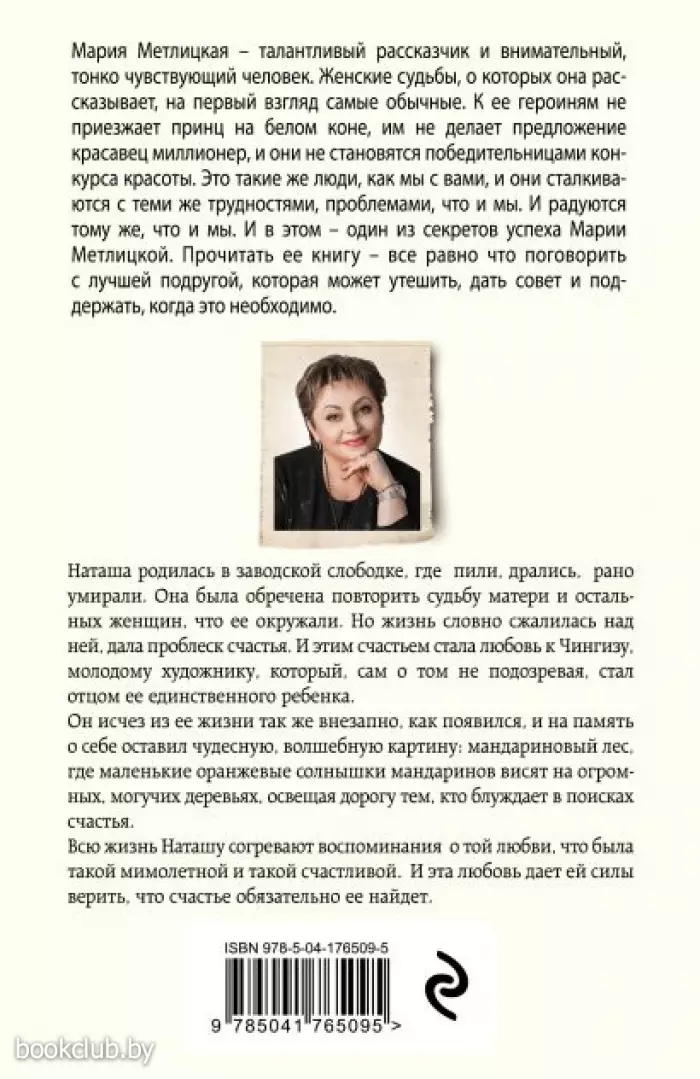 Мария Метлицкая – талантливый рассказчик и внимательный, тонко чувствующий человек. Женские судьбы, о которых она рассказывает, на первый взгляд самые обычные. К ее героиням не приезжает принц на белом коне, им не делает предложение красавец миллионер, и они не становятся победительницами конкурса красоты. Это такие же люди, как мы с вами, и они сталкиваются с теми же трудностями, проблемами, что и мы. И радуются тому же, что и мы. И в этом – один из секретов успеха Марии Метлицкой. Прочитать ее книгу – все равно что поговорить с лучшей подругой, которая может утешить, дать совет и поддержать, когда это необходимо.

Наташа родилась в заводской слободке, где пили, дрались, рано умирали. Она была обречена повторить судьбу матери и остальных женщин, что ее окружали. Но жизнь словно сжалилась над ней, дала проблеск счастья. И этим счастьем стала любовь к Чингизу, молодому художнику, который, сам о том не подозревая, стал отцом ее единственного ребенка.

Он исчез из ее жизни так же внезапно, как появился, и на память о себе оставил чудесную, волшебную картину: мандариновый лес, где маленькие оранжевые солнышки мандаринов висят на огромных, могучих деревьях, освещая дорогу тем, кто блуждает в поисках счастья.

Всю жизнь Наташу согревают воспоминания о той любви, что была такой мимолетной и такой счастливой. И эта любовь дает ей силы верить, что счастье обязательно ее найдет.

ISBN 978-5-04-176509-5

9 785041 765095 >

bookclub.by